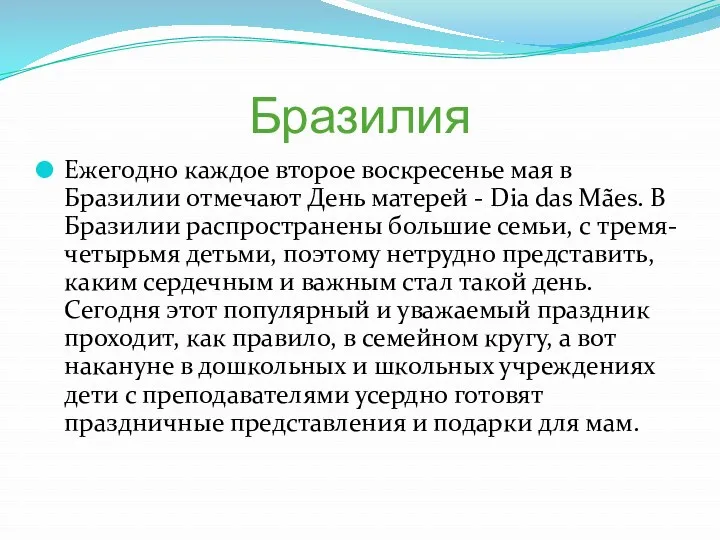 Бразилия

Ежегодно каждое второе воскресенье мая в Бразилии отмечают День матерей - Dia das Mães. В Бразилии распространены большие семьи, с тремя-четырьмя детьми, поэтому нетрудно представить, каким сердечным и важным стал такой день. Сегодня этот популярный и уважаемый праздник проходит, как правило, в семейном кругу, а вот накануне в дошкольных и школьных учреждениях дети с преподавателями усердно готовят праздничные представления и подарки для мам.